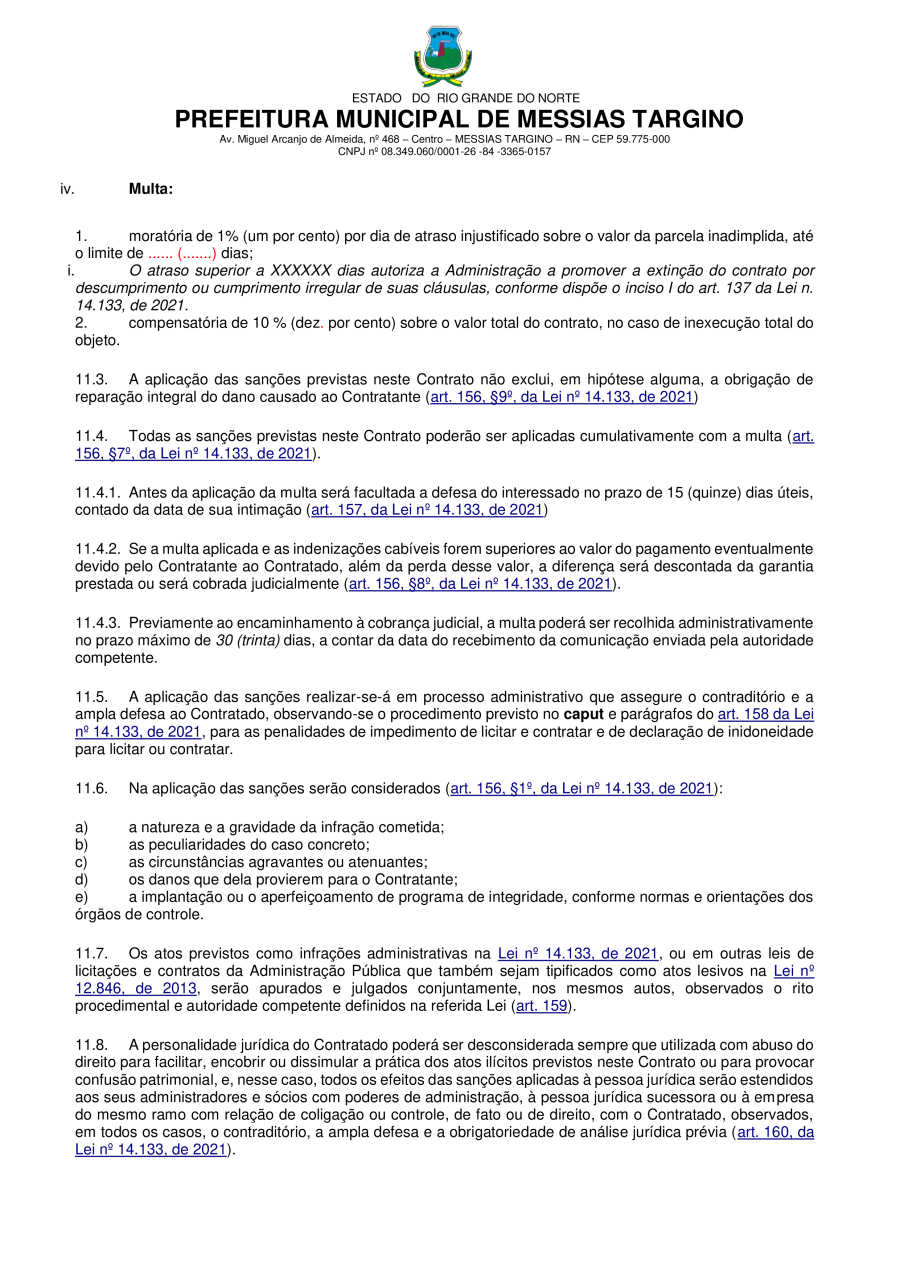 ESTADO DO RIO GRANDE DO NORTE
PREFEITURA MUNICIPAL DE MESSIAS TARGINO
Av. Miguel Arcanjo de Almeida, nº 468 – Centro – MESSIAS TARGINO – RN – CEP 59.775-000
CNPJ nº 08.349.060/0001-26 -84 -3365-0157

iv. Multa:

1. moratória de 1% (um por cento) por dia de atraso injustificado sobre o valor da parcela inadimplida, até o limite de ...... (.......) dias;
i. O atraso superior a XXXXXX dias autoriza a Administração a promover a extinção do contrato por descumprimento ou cumprimento irregular de suas cláusulas, conforme dispõe o inciso I do art. 137 da Lei n. 14.133, de 2021.
2. compensatória de 10 % (dez. por cento) sobre o valor total do contrato, no caso de inexecução total do objeto.

11.3. A aplicação das sanções previstas neste Contrato não exclui, em hipótese alguma, a obrigação de reparação integral do dano causado ao Contratante (art. 156, §9º, da Lei nº 14.133, de 2021)

11.4. Todas as sanções previstas neste Contrato poderão ser aplicadas cumulativamente com a multa (art. 156, §7º, da Lei nº 14.133, de 2021).

11.4.1. Antes da aplicação da multa será facultada a defesa do interessado no prazo de 15 (quinze) dias úteis, contado da data de sua intimação (art. 157, da Lei nº 14.133, de 2021)

11.4.2. Se a multa aplicada e as indenizações cabíveis forem superiores ao valor do pagamento eventualmente devido pelo Contratante ao Contratado, além da perda desse valor, a diferença será descontada da garantia prestada ou será cobrada judicialmente (art. 156, §8º, da Lei nº 14.133, de 2021).

11.4.3. Previamente ao encaminhamento à cobrança judicial, a multa poderá ser recolhida administrativamente no prazo máximo de 30 (trinta) dias, a contar da data do recebimento da comunicação enviada pela autoridade competente.

11.5. A aplicação das sanções realizar-se-á em processo administrativo que assegure o contraditório e a ampla defesa ao Contratado, observando-se o procedimento previsto no caput e parágrafos do art. 158 da Lei nº 14.133, de 2021, para as penalidades de impedimento de licitar e contratar e de declaração de inidoneidade para licitar ou contratar.

11.6. Na aplicação das sanções serão considerados (art. 156, §1º, da Lei nº 14.133, de 2021):

a) a natureza e a gravidade da infração cometida;
b) as peculiaridades do caso concreto;
c) as circunstâncias agravantes ou atenuantes;
d) os danos que dela provierem para o Contratante;
e) a implantação ou o aperfeiçoamento de programa de integridade, conforme normas e orientações dos órgãos de controle.

11.7. Os atos previstos como infrações administrativas na Lei nº 14.133, de 2021, ou em outras leis de licitações e contratos da Administração Pública que também sejam tipificados como atos lesivos na Lei nº 12.846, de 2013, serão apurados e julgados conjuntamente, nos mesmos autos, observados o rito procedimental e autoridade competente definidos na referida Lei (art. 159).

11.8. A personalidade jurídica do Contratado poderá ser desconsiderada sempre que utilizada com abuso do direito para facilitar, encobrir ou dissimular a prática dos atos ilícitos previstos neste Contrato ou para provocar confusão patrimonial, e, nesse caso, todos os efeitos das sanções aplicadas à pessoa jurídica serão estendidos aos seus administradores e sócios com poderes de administração, à pessoa jurídica sucessora ou à empresa do mesmo ramo com relação de coligação ou controle, de fato ou de direito, com o Contratado, observados, em todos os casos, o contraditório, a ampla defesa e a obrigatoriedade de análise jurídica prévia (art. 160, da Lei nº 14.133, de 2021).